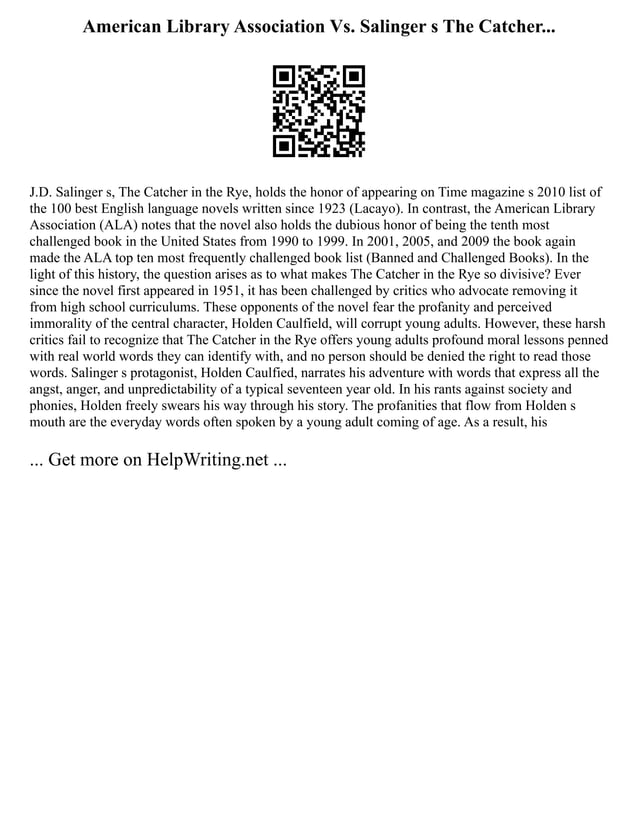 American Library Association Vs. Salinger s The Catcher...

J.D. Salinger s, The Catcher in the Rye, holds the honor of appearing on Time magazine s 2010 list of the 100 best English language novels written since 1923 (Lacayo). In contrast, the American Library Association (ALA) notes that the novel also holds the dubious honor of being the tenth most challenged book in the United States from 1990 to 1999. In 2001, 2005, and 2009 the book again made the ALA top ten most frequently challenged book list (Banned and Challenged Books). In the light of this history, the question arises as to what makes The Catcher in the Rye so divisive? Ever since the novel first appeared in 1951, it has been challenged by critics who advocate removing it from high school curriculums. These opponents of the novel fear the profanity and perceived immorality of the central character, Holden Caulfield, will corrupt young adults. However, these harsh critics fail to recognize that The Catcher in the Rye offers young adults profound moral lessons penned with real world words they can identify with, and no person should be denied the right to read those words. Salinger s protagonist, Holden Caulfied, narrates his adventure with words that express all the angst, anger, and unpredictability of a typical seventeen year old. In his rants against society and phonies, Holden freely swears his way through his story. The profanities that flow from Holden s mouth are the everyday words often spoken by a young adult coming of age. As a result, his

... Get more on HelpWriting.net ...